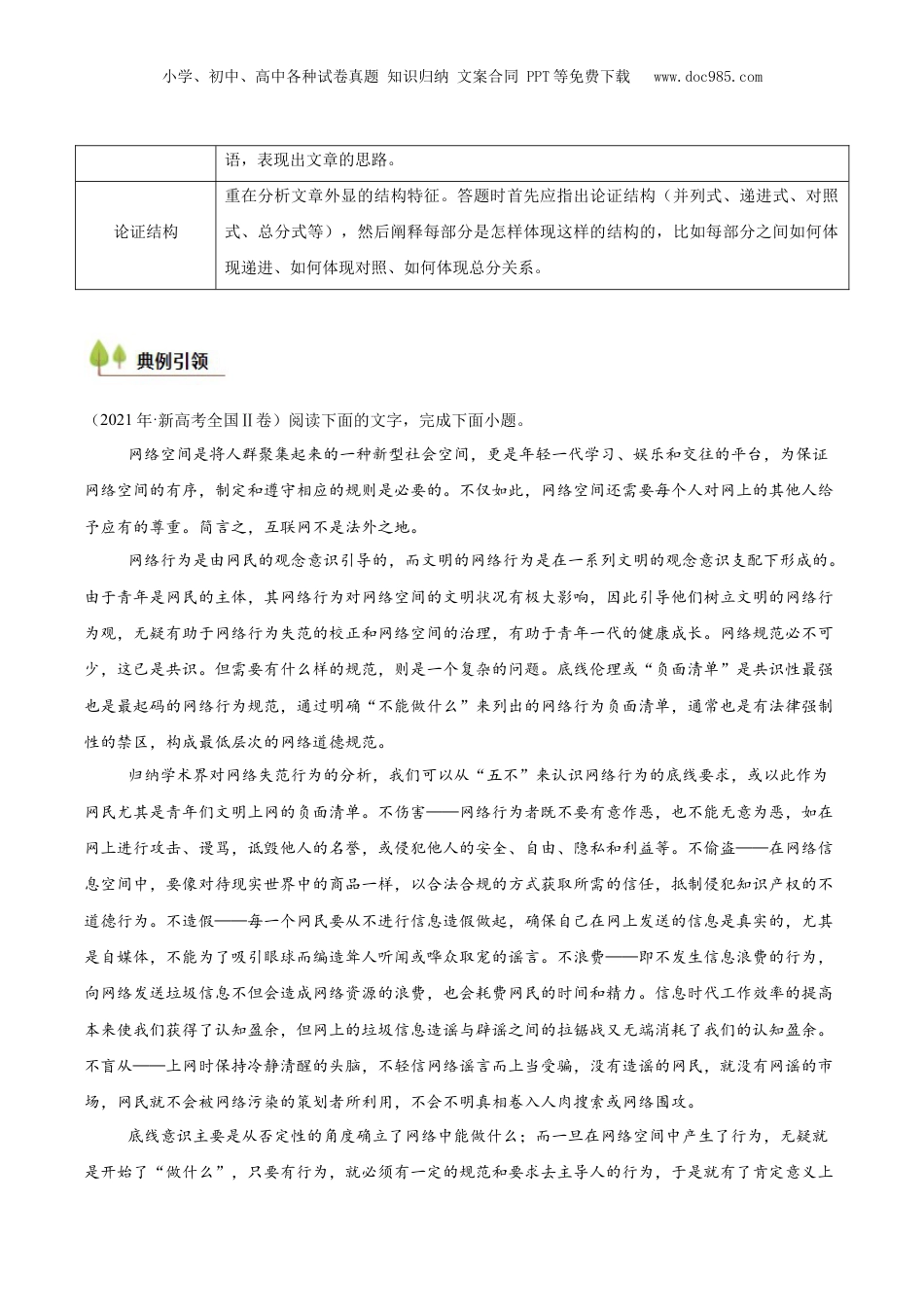 小学、初中、高中各种试卷真题 知识归纳 文案合同 PPT等免费下载 www.doc985.com

| | 语，表现出文章的思路。 |
|---|---|
| 论证结构 | 重在分析文章外显的结构特征。答题时首先应指出论证结构（并列式、递进式、对照式、总分式等），然后阐释每部分是怎样体现这样的结构的，比如每部分之间如何体现递进、如何体现对照、如何体现总分关系。 |

典例引领

（2021年·新高考全国Ⅱ卷）阅读下面的文字，完成下面小题。

网络空间是将人群聚集起来的一种新型社会空间，更是年轻一代学习、娱乐和交往的平台，为保证网络空间的有序，制定和遵守相应的规则是必要的。不仅如此，网络空间还需要每个人对网上的其他人给予应有的尊重。简言之，互联网不是法外之地。

网络行为是由网民的观念意识引导的，而文明的网络行为是在一系列文明的观念意识支配下形成的。由于青年是网民的主体，其网络行为对网络空间的文明状况有极大影响，因此引导他们树立文明的网络行为观，无疑有助于网络行为失范的校正和网络空间的治理，有助于青年一代的健康成长。网络规范必不可少，这已是共识。但需要有什么样的规范，则是一个复杂的问题。底线伦理或“负面清单”是共识性最强也是最起码的网络行为规范，通过明确“不能做什么”来列出的网络行为负面清单，通常也是有法律强制性的禁区，构成最低层次的网络道德规范。

归纳学术界对网络失范行为的分析，我们可以从“五不”来认识网络行为的底线要求，或以此作为网民尤其是青年们文明上网的负面清单。不伤害——网络行为者既不要有意作恶，也不能无意为恶，如在网上进行攻击、谩骂，诋毁他人的名誉，或侵犯他人的安全、自由、隐私和利益等。不偷盗——在网络信息空间中，要像对待现实世界中的商品一样，以合法合规的方式获取所需的信任，抵制侵犯知识产权的不道德行为。不造假——每一个网民要从不进行信息造假做起，确保自己在网上发送的信息是真实的，尤其是自媒体，不能为了吸引眼球而编造耸人听闻或哗众取宠的谣言。不浪费——即不发生信息浪费的行为，向网络发送垃圾信息不但会造成网络资源的浪费，也会耗费网民的时间和精力。信息时代工作效率的提高本来使我们获得了认知盈余，但网上的垃圾信息造谣与辟谣之间的拉锯战又无端消耗了我们的认知盈余。不盲从——上网时保持冷静清醒的头脑，不轻信网络谣言而上当受骗，没有造谣的网民，就没有网谣的市场，网民就不会被网络污染的策划者所利用，不会不明真相卷入人肉搜索或网络围攻。

底线意识主要是从否定性的角度确立了网络中能做什么；而一旦在网络空间中产生了行为，无疑就是开始了“做什么”，只要有行为，就必须有一定的规范和要求去主导人的行为，于是就有了肯定意义上